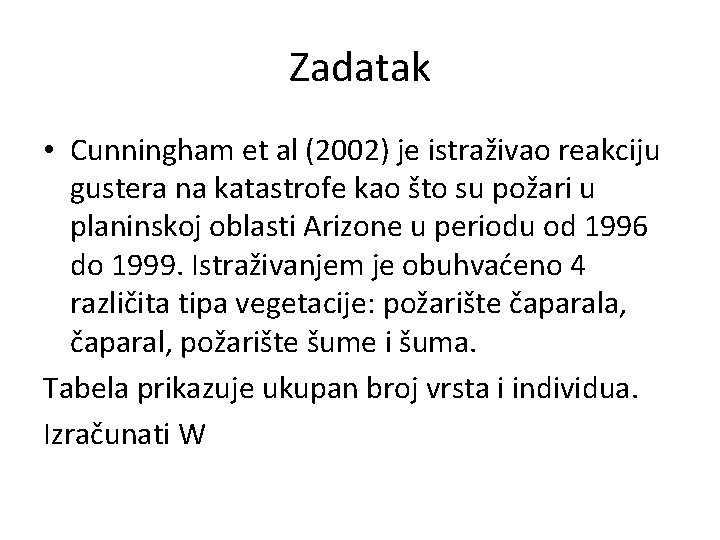 Zadatak

• Cunningham et al (2002) je istraživao reakciju gustera na katastrofe kao što su požari u planinskoj oblasti Arizone u periodu od 1996 do 1999. Istraživanjem je obuhvaćeno 4 različita tipa vegetacije: požarište čaparala, čaparal, požarište šume i šuma.

Tabela prikazuje ukupan broj vrsta i individua.

Izračunati W